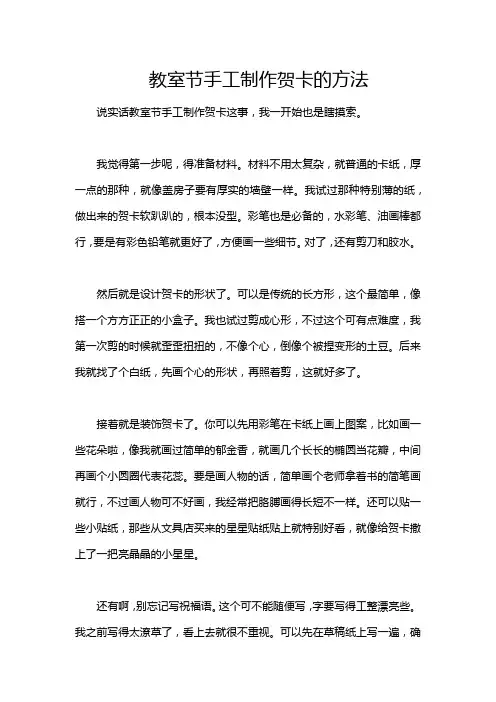 教室节手工制作贺卡的方法

说实话教室节手工制作贺卡这事，我一开始也是瞎摸索。

我觉得第一步呢，得准备材料。材料不用太复杂，就普通的卡纸，厚一点的那种，就像盖房子要有厚实的墙壁一样。我试过那种特别薄的纸，做出来的贺卡软趴趴的，根本没型。彩笔也是必备的，水彩笔、油画棒都行，要是有彩色铅笔就更好了，方便画一些细节。对了，还有剪刀和胶水。

然后就是设计贺卡的形状了。可以是传统的长方形，这个最简单，像搭一个方方正正的小盒子。我也试过剪成心形，不过这个可有点难度，我第一次剪的时候就歪歪扭扭的，不像个心，倒像个被捏变形的土豆。后来我就找了个白纸，先画个心的形状，再照着剪，这就好多了。

接着就是装饰贺卡了。你可以先用彩笔在卡纸上画上图案，比如画一些花朵啦，像我就画过简单的郁金香，就画几个长长的椭圆当花瓣，中间再画个小圆圈代表花蕊。要是画人物的话，简单画个老师拿着书的简笔画就行，不过画人物可不好画，我经常把胳膊画得长短不一样。还可以贴一些小贴纸，那些从文具店买来的星星贴纸贴上就特别好看，就像给贺卡撒上了一把亮晶晶的小星星。

还有啊，别忘记写祝福语。这个可不能随便写，字要写得工整漂亮些。我之前写得太潦草了，看上去就很不重视。可以先在草稿纸上写一遍，确